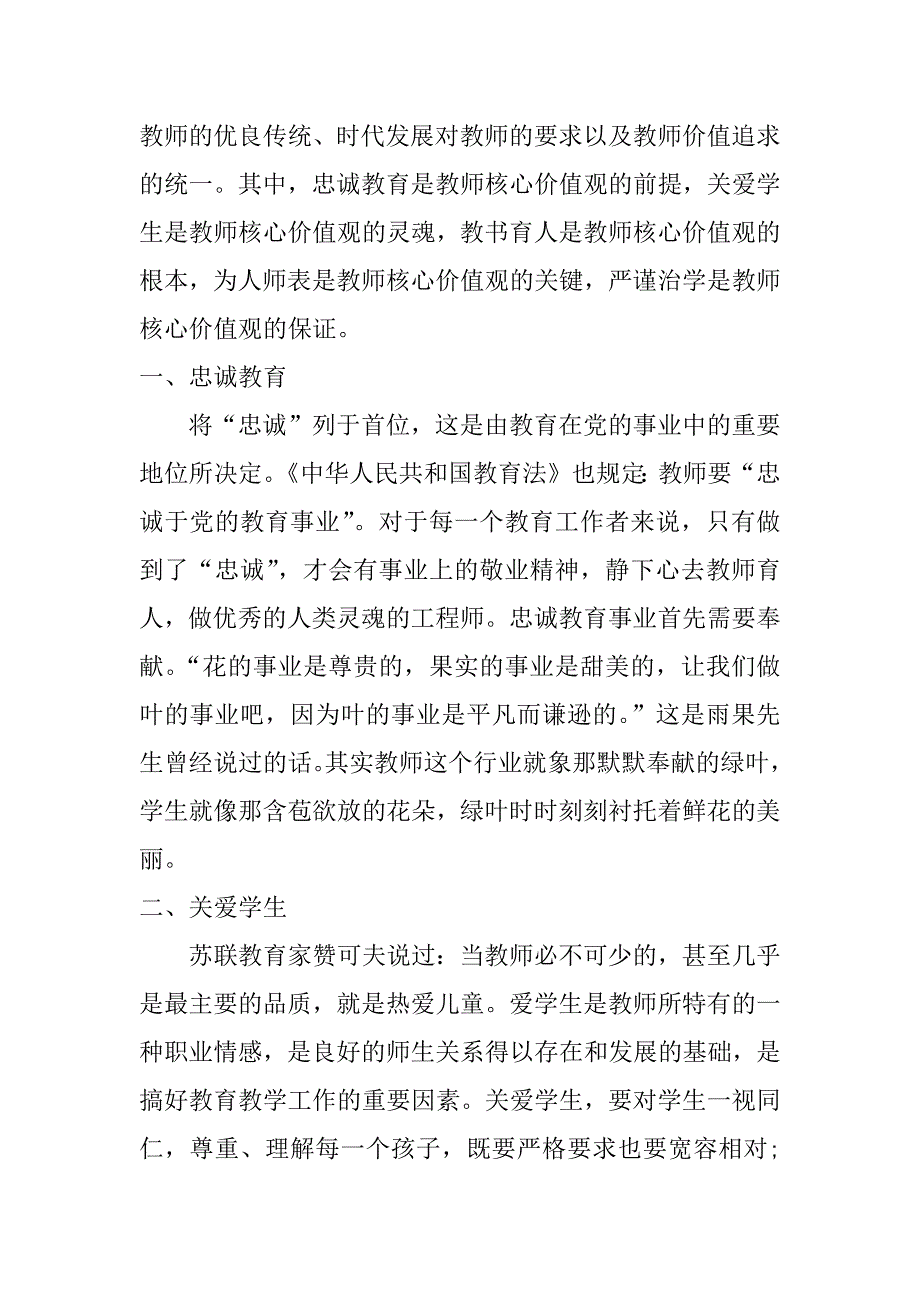 教师的优良传统、时代发展对教师的要求以及教师价值追求的统一。其中，忠诚教育是教师核心价值观的前提，关爱学生是教师核心价值观的灵魂，教书育人是教师核心价值观的根本，为人师表是教师核心价值观的关键，严谨治学是教师核心价值观的保证。

一、忠诚教育

将“忠诚”列于首位，这是由教育在党的事业中的重要地位所决定。《中华人民共和国教育法》也规定：教师要“忠诚于党的教育事业”。对于每一个教育工作者来说，只有做到了“忠诚”，才会有事业上的敬业精神，静下心去教师育人，做优秀的人类灵魂的工程师。忠诚教育事业首先需要奉献。“花的事业是尊贵的，果实的事业是甜美的，让我们做叶的事业吧，因为叶的事业是平凡而谦逊的。”这是雨果先生曾经说过的话。其实教师这个行业就象那默默奉献的绿叶，学生就像那含苞欲放的花朵，绿叶时时刻刻衬托着鲜花的美丽。

二、关爱学生

苏联教育家赞可夫说过：当教师必不可少的，甚至几乎是最主要的品质，就是热爱儿童。爱学生是教师所特有的一种职业情感，是良好的师生关系得以存在和发展的基础，是搞好教育教学工作的重要因素。关爱学生，要对学生一视同仁，尊重、理解每一个孩子，既要严格要求也要宽容相对；